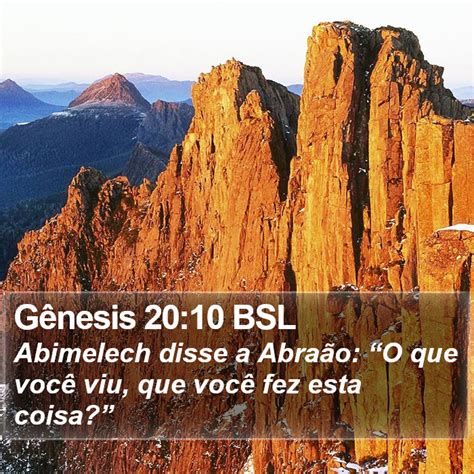 Gênesis 20:10 BSL
Abimelech disse a Abraão: “O que você viu, que você fez esta coisa?”